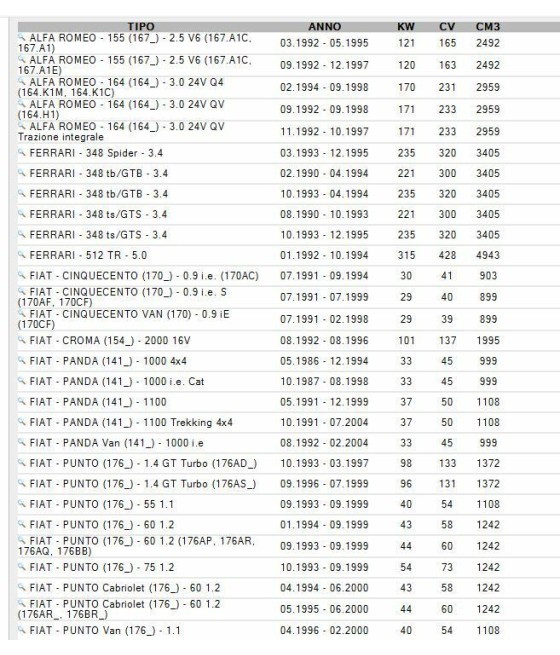 | TIPO | ANNO | KW | CV | CM3 |
|---|---|---|---|---|
| ALFA ROMEO - 155 (167_) - 2.5 V6 (167.A1C, 167.A1) | 03.1992 - 05.1995 | 121 | 165 | 2492 |
| ALFA ROMEO - 155 (167_) - 2.5 V6 (167.A1C, 167.A1E) | 09.1992 - 12.1997 | 120 | 163 | 2492 |
| ALFA ROMEO - 164 (164_) - 3.0 24V Q4 (164.K1M, 164.K1C) | 02.1994 - 09.1998 | 170 | 231 | 2959 |
| ALFA ROMEO - 164 (164_) - 3.0 24V QV (164.H1) | 09.1992 - 09.1998 | 171 | 233 | 2959 |
| ALFA ROMEO - 164 (164_) - 3.0 24V QV Trazione integrale | 11.1992 - 10.1997 | 171 | 233 | 2959 |
| FERRARI - 348 Spider - 3.4 | 03.1993 - 12.1995 | 235 | 320 | 3405 |
| FERRARI - 348 tb/GTB - 3.4 | 02.1990 - 04.1994 | 221 | 300 | 3405 |
| FERRARI - 348 tb/GTB - 3.4 | 10.1993 - 04.1994 | 235 | 320 | 3405 |
| FERRARI - 348 ts/GTS - 3.4 | 08.1990 - 10.1993 | 221 | 300 | 3405 |
| FERRARI - 348 ts/GTS - 3.4 | 10.1993 - 12.1995 | 235 | 320 | 3405 |
| FERRARI - 512 TR - 5.0 | 01.1992 - 10.1994 | 315 | 428 | 4943 |
| FIAT - CINQUECENTO (170_) - 0.9 i.e. (170AC) | 07.1991 - 09.1994 | 30 | 41 | 903 |
| FIAT - CINQUECENTO (170_) - 0.9 i.e. S (170AF, 170CF) | 07.1991 - 07.1999 | 29 | 40 | 899 |
| FIAT - CINQUECENTO VAN (170) - 0.9 iE (170CF) | 07.1991 - 02.1998 | 29 | 39 | 899 |
| FIAT - CROMA (154_) - 2000 16V | 08.1992 - 08.1996 | 101 | 137 | 1995 |
| FIAT - PANDA (141_) - 1000 4x4 | 05.1986 - 12.1994 | 33 | 45 | 999 |
| FIAT - PANDA (141_) - 1000 i.e. Cat | 10.1987 - 08.1998 | 33 | 45 | 999 |
| FIAT - PANDA (141_) - 1100 | 05.1991 - 12.1999 | 37 | 50 | 1108 |
| FIAT - PANDA (141_) - 1100 Trekking 4x4 | 10.1991 - 07.2004 | 37 | 50 | 1108 |
| FIAT - PANDA Van (141_) - 1000 i.e | 08.1992 - 02.2004 | 33 | 45 | 999 |
| FIAT - PUNTO (176_) - 1.4 GT Turbo (176AD_) | 10.1993 - 03.1997 | 98 | 133 | 1372 |
| FIAT - PUNTO (176_) - 1.4 GT Turbo (176AS_) | 09.1996 - 07.1999 | 96 | 131 | 1372 |
| FIAT - PUNTO (176_) - 55 1.1 | 09.1993 - 09.1999 | 40 | 54 | 1108 |
| FIAT - PUNTO (176_) - 60 1.2 | 01.1994 - 09.1999 | 43 | 58 | 1242 |
| FIAT - PUNTO (176_) - 60 1.2 (176AP, 176AR, 176AQ, 176BB) | 09.1993 - 09.1999 | 44 | 60 | 1242 |
| FIAT - PUNTO (176_) - 75 1.2 | 10.1993 - 09.1999 | 54 | 73 | 1242 |
| FIAT - PUNTO Cabriolet (176_) - 60 1.2 | 04.1994 - 06.2000 | 43 | 58 | 1242 |
| FIAT - PUNTO Cabriolet (176_) - 60 1.2 (176AR_, 176BR_) | 05.1995 - 06.2000 | 44 | 60 | 1242 |
| FIAT - PUNTO Van (176_) - 1.1 | 04.1996 - 02.2000 | 40 | 54 | 1108 |